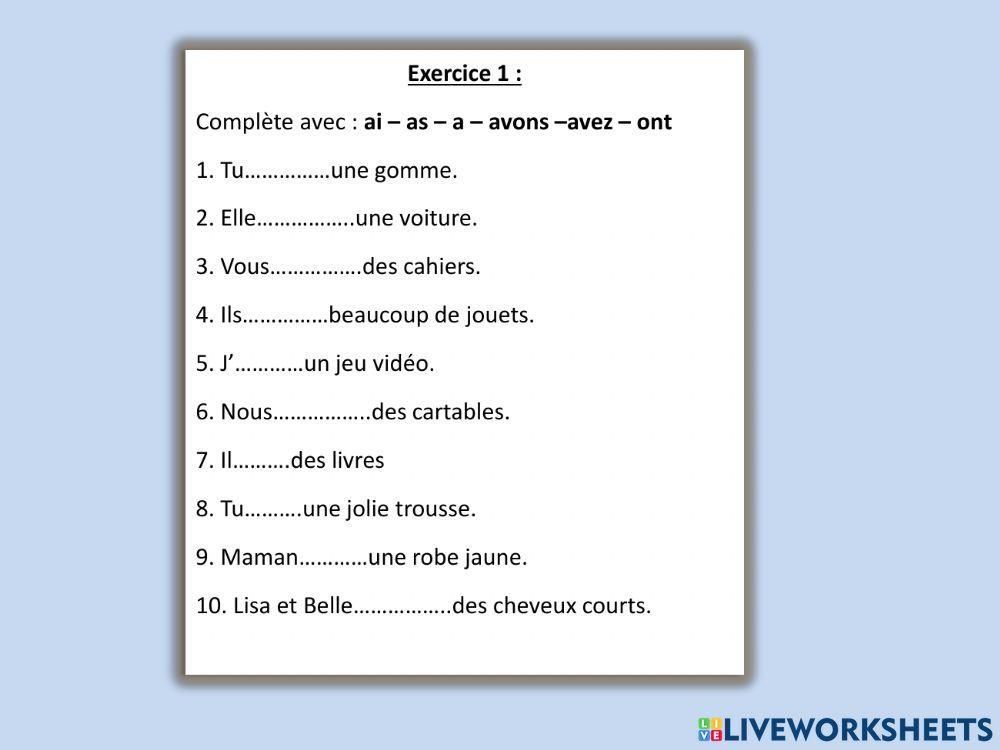 Exercice 1 :

Complète avec : ai – as – a – avons –avez – ont

1. Tu……………une gomme.

2. Elle……………..une voiture.

3. Vous…………….des cahiers.

4. Ils……………beaucoup de jouets.

5. J'…………un jeu vidéo.

6. Nous……………..des cartables.

7. Il……….des livres

8. Tu……….une jolie trousse.

9. Maman…………une robe jaune.

10. Lisa et Belle……………..des cheveux courts.

LIVEWORKSHEETS